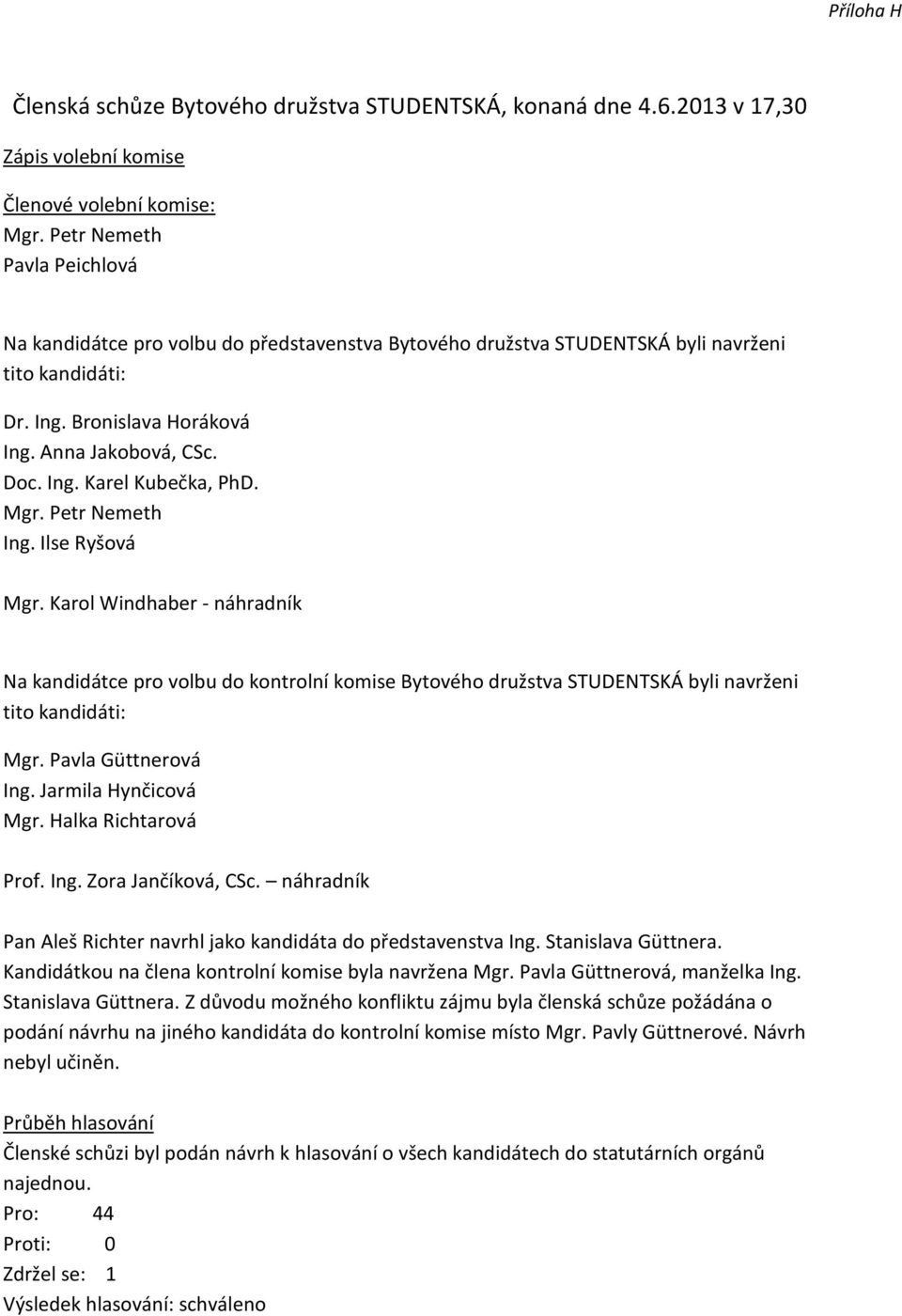 Příloha H

Členská schůze Bytového družstva STUDENTSKÁ, konaná dne 4.6.2013 v 17,30

Zápis volební komise

Členové volební komise:
Mgr. Petr Nemeth
Pavla Peichlová

Na kandidátce pro volbu do představenstva Bytového družstva STUDENTSKÁ byli navrženi tito kandidáti:

Dr. Ing. Bronislava Horáková
Ing. Anna Jakobová, CSc.
Doc. Ing. Karel Kubečka, PhD.
Mgr. Petr Nemeth
Ing. Ilse Ryšová

Mgr. Karol Windhaber - náhradník

Na kandidátce pro volbu do kontrolní komise Bytového družstva STUDENTSKÁ byli navrženi tito kandidáti:

Mgr. Pavla Güttnerová
Ing. Jarmila Hynčicová
Mgr. Halka Richtarová

Prof. Ing. Zora Jančíková, CSc. – náhradník

Pan Aleš Richter navrhl jako kandidáta do představenstva Ing. Stanislava Güttnera. Kandidátkou na člena kontrolní komise byla navržena Mgr. Pavla Güttnerová, manželka Ing. Stanislava Güttnera. Z důvodu možného konfliktu zájmu byla členská schůze požádána o podání návrhu na jiného kandidáta do kontrolní komise místo Mgr. Pavly Güttnerové. Návrh nebyl učiněn.

Průběh hlasování
Členské schůzi byl podán návrh k hlasování o všech kandidátech do statutárních orgánů najednou.
Pro: 44
Proti: 0
Zdržel se: 1
Výsledek hlasování: schváleno